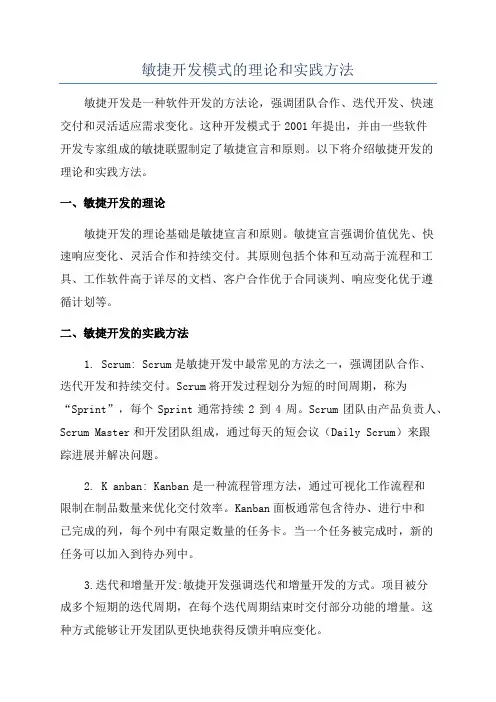 敏捷开发模式的理论和实践方法

敏捷开发是一种软件开发的方法论，强调团队合作、迭代开发、快速交付和灵活适应需求变化。这种开发模式于 2001 年提出，并由一些软件开发专家组成的敏捷联盟制定了敏捷宣言和原则。以下将介绍敏捷开发的理论和实践方法。

一、敏捷开发的理论

敏捷开发的理论基础是敏捷宣言和原则。敏捷宣言强调价值优先、快速响应变化、灵活合作和持续交付。其原则包括个体和互动高于流程和工具、工作软件高于详尽的文档、客户合作优于合同谈判、响应变化优于遵循计划等。

二、敏捷开发的实践方法

1. Scrum: Scrum 是敏捷开发中最常见的方法之一，强调团队合作、迭代开发和持续交付。Scrum 将开发过程划分为短的时间周期，称为“Sprint”，每个 Sprint 通常持续 2 到 4 周。Scrum 团队由产品负责人、Scrum Master 和开发团队组成，通过每天的短会议（Daily Scrum）来跟踪进展并解决问题。

2. K anban: Kanban 是一种流程管理方法，通过可视化工作流程和限制在制品数量来优化交付效率。Kanban 面板通常包含待办、进行中和已完成的列，每个列中有限定数量的任务卡。当一个任务被完成时，新的任务可以加入到待办列中。

3.迭代和增量开发:敏捷开发强调迭代和增量开发的方式。项目被分成多个短期的迭代周期，在每个迭代周期结束时交付部分功能的增量。这种方式能够让开发团队更快地获得反馈并响应变化。